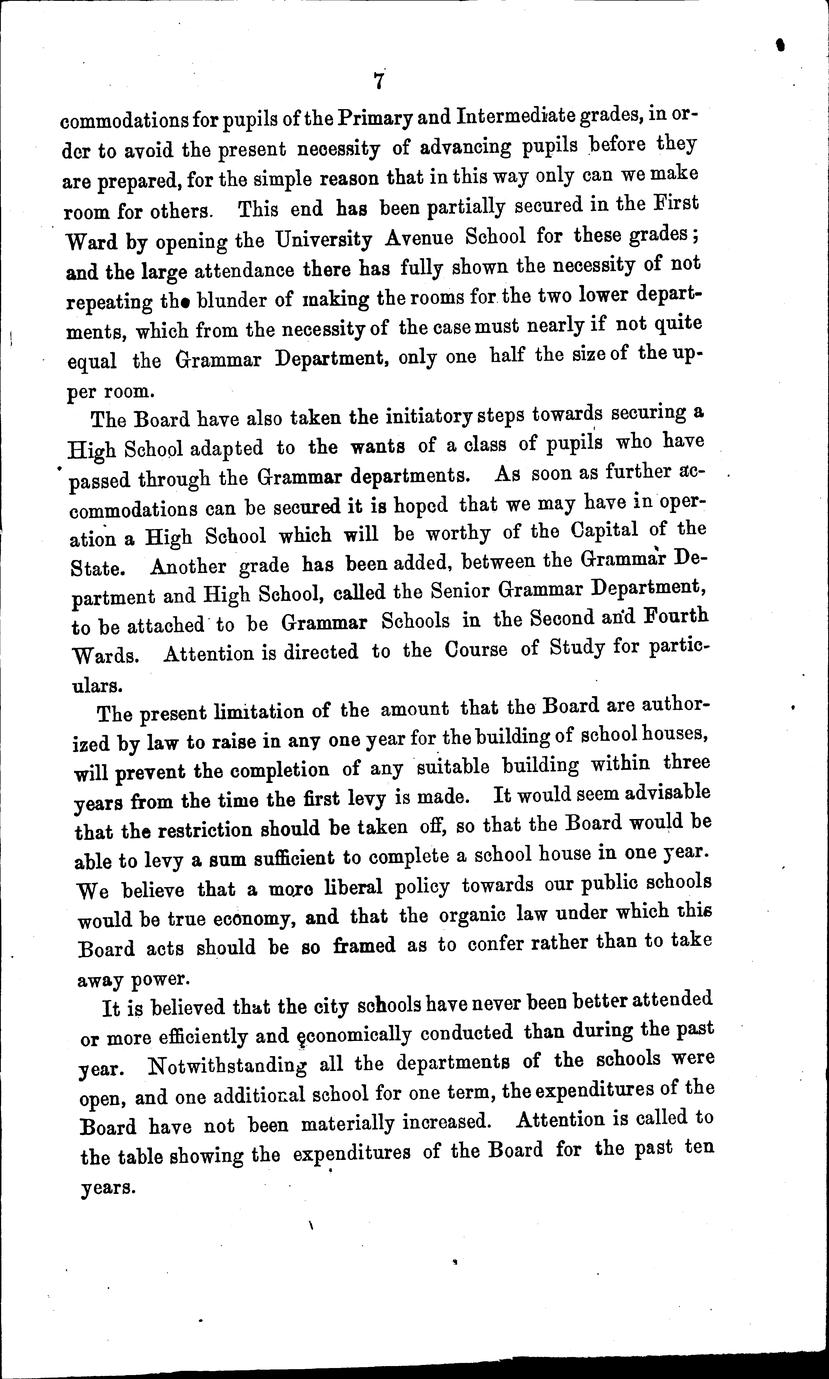 7

commodations for pupils of the Primary and Intermediate grades, in order to avoid the present necessity of advancing pupils before they are prepared, for the simple reason that in this way only can we make room for others. This end has been partially secured in the First Ward by opening the University Avenue School for these grades; and the large attendance there has fully shown the necessity of not repeating the blunder of making the rooms for the two lower departments, which from the necessity of the case must nearly if not quite equal the Grammar Department, only one half the size of the upper room.

The Board have also taken the initiatory steps towards securing a High School adapted to the wants of a class of pupils who have passed through the Grammar departments. As soon as further accommodations can be secured it is hoped that we may have in operation a High School which will be worthy of the Capital of the State. Another grade has been added, between the Grammar Department and High School, called the Senior Grammar Department, to be attached to be Grammar Schools in the Second and Fourth Wards. Attention is directed to the Course of Study for particulars.

The present limitation of the amount that the Board are authorized by law to raise in any one year for the building of school houses, will prevent the completion of any suitable building within three years from the time the first levy is made. It would seem advisable that the restriction should be taken off, so that the Board would be able to levy a sum sufficient to complete a school house in one year. We believe that a more liberal policy towards our public schools would be true economy, and that the organic law under which this Board acts should be so framed as to confer rather than to take away power.

It is believed that the city schools have never been better attended or more efficiently and economically conducted than during the past year. Notwithstanding all the departments of the schools were open, and one additional school for one term, the expenditures of the Board have not been materially increased. Attention is called to the table showing the expenditures of the Board for the past ten years.